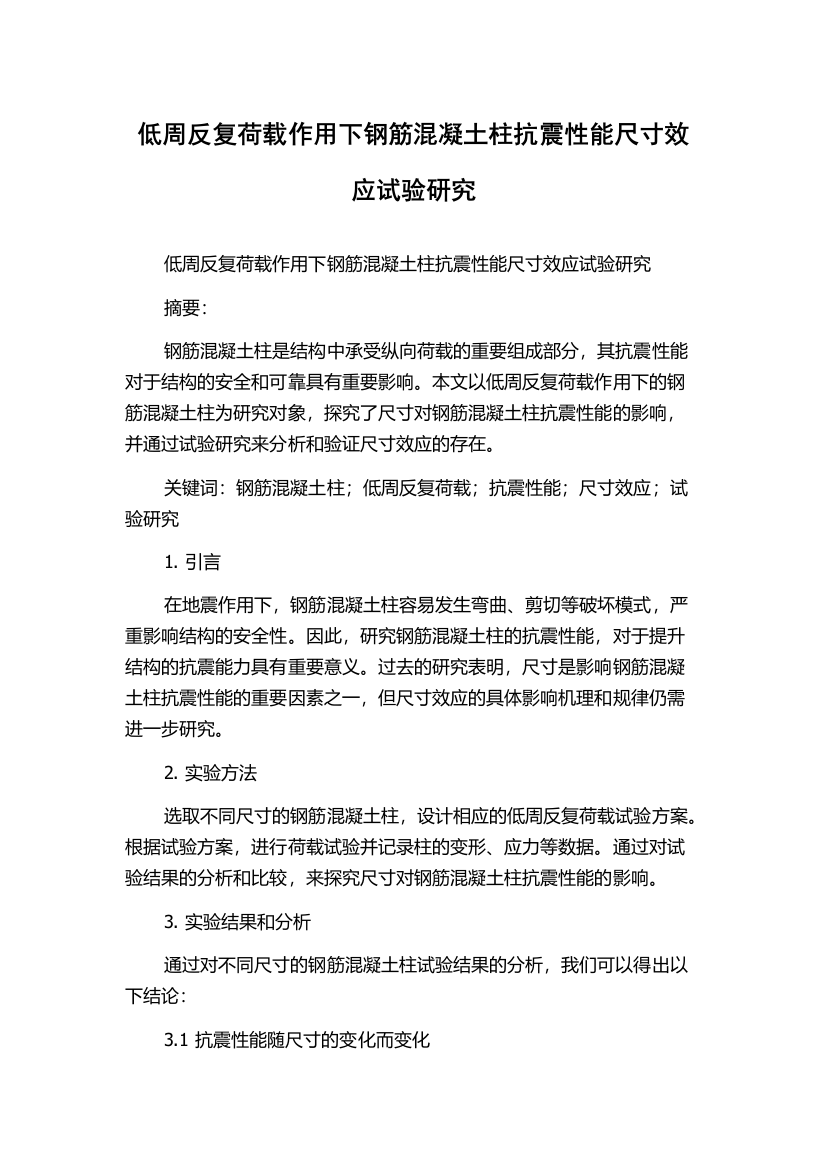 低周反复荷载作用下钢筋混凝土柱抗震性能尺寸效应试验研究

低周反复荷载作用下钢筋混凝土柱抗震性能尺寸效应试验研究

摘要:

钢筋混凝土柱是结构中承受纵向荷载的重要组成部分，其抗震性能对于结构的安全和可靠具有重要影响。本文以低周反复荷载作用下的钢筋混凝土柱为研究对象，探究了尺寸对钢筋混凝土柱抗震性能的影响，并通过试验研究来分析和验证尺寸效应的存在。

关键词：钢筋混凝土柱；低周反复荷载；抗震性能；尺寸效应；试验研究

1. 引言

在地震作用下，钢筋混凝土柱容易发生弯曲、剪切等破坏模式，严重影响结构的安全性。因此，研究钢筋混凝土柱的抗震性能，对于提升结构的抗震能力具有重要意义。过去的研究表明，尺寸是影响钢筋混凝土柱抗震性能的重要因素之一，但尺寸效应的具体影响机理和规律仍需进一步研究。

2. 实验方法

选取不同尺寸的钢筋混凝土柱，设计相应的低周反复荷载试验方案。根据试验方案，进行荷载试验并记录柱的变形、应力等数据。通过对试验结果的分析和比较，来探究尺寸对钢筋混凝土柱抗震性能的影响。

3. 实验结果和分析

通过对不同尺寸的钢筋混凝土柱试验结果的分析，我们可以得出以下结论：

3.1 抗震性能随尺寸的变化而变化